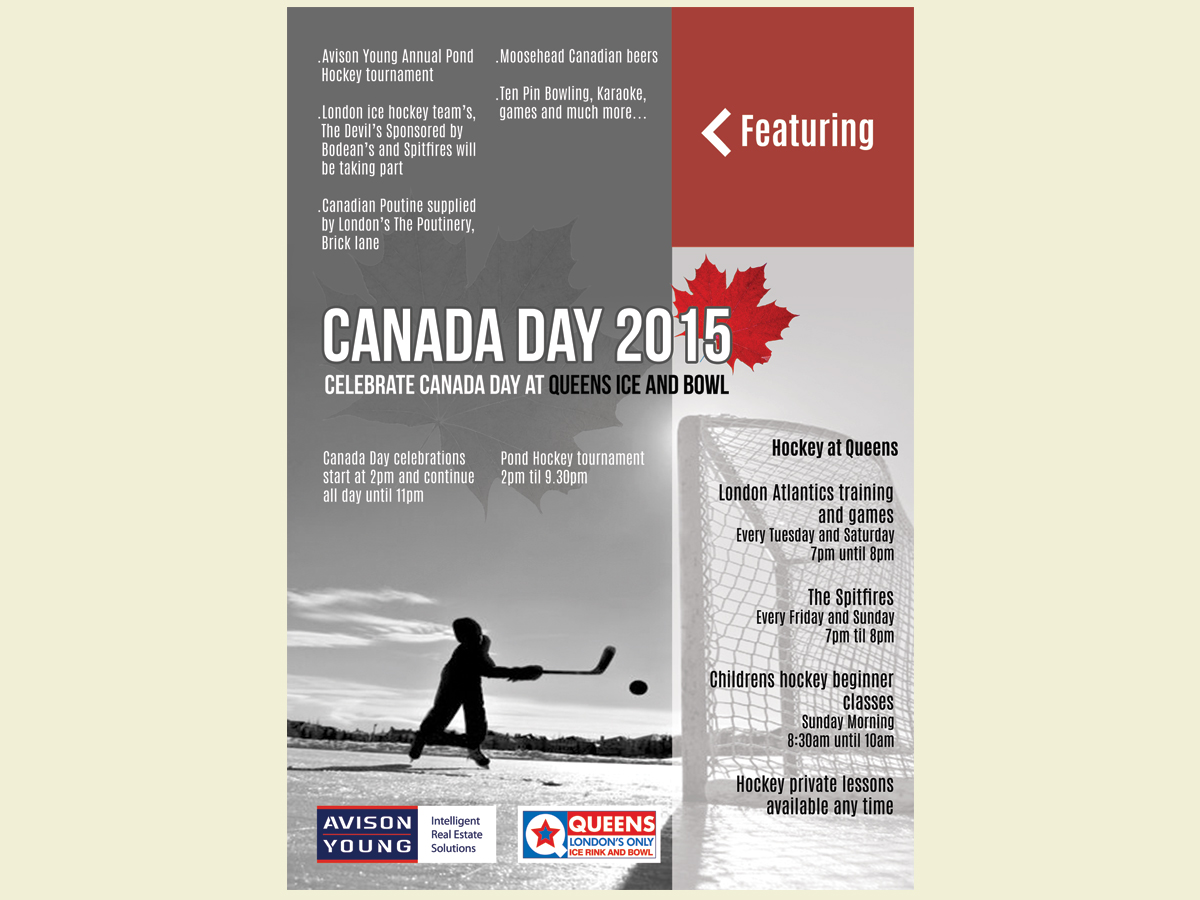 .Avison Young Annual Pond Hockey tournament

.London ice hockey team's, The Devil's Sponsored by Bodean's and Spitfires will be taking part

.Canadian Poutine supplied by London's The Poutinery, Brick lane

.Moosehead Canadian beers

.Ten Pin Bowling, Karaoke, games and much more...

Featuring

CANADA DAY 2015

CELEBRATE CANADA DAY AT QUEENS ICE AND BOWL

Canada Day celebrations start at 2pm and continue all day until 11pm

Pond Hockey tournament 2pm til 9.30pm

Hockey at Queens

London Atlantics training and games
Every Tuesday and Saturday
7pm until 8pm

The Spitfires
Every Friday and Sunday
7pm til 8pm

Childrens hockey beginner classes
Sunday Morning
8:30am until 10am

Hockey private lessons available any time

AVISON YOUNG
Intelligent Real Estate Solutions

QUEENS
LONDON'S ONLY ICE RINK AND BOWL